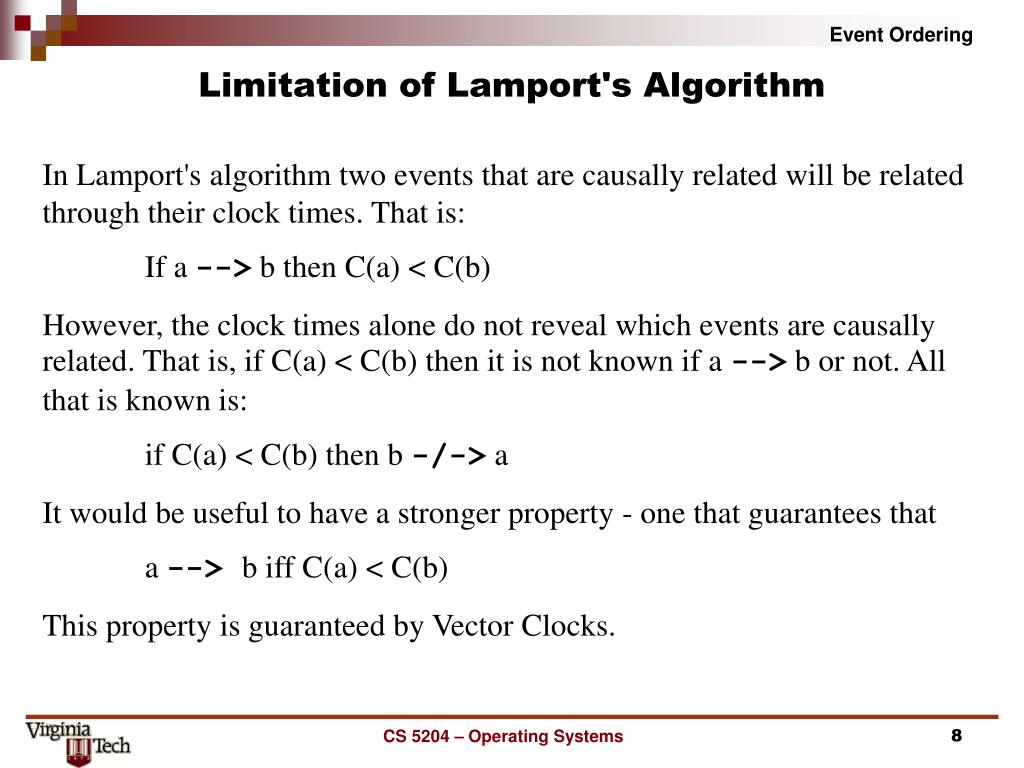 Event Ordering

Limitation of Lamport's Algorithm

In Lamport's algorithm two events that are causally related will be related through their clock times. That is:

If a --> b then C(a) < C(b)

However, the clock times alone do not reveal which events are causally related. That is, if C(a) < C(b) then it is not known if a --> b or not. All that is known is:

if C(a) < C(b) then b -/-> a

It would be useful to have a stronger property - one that guarantees that

a --> b iff C(a) < C(b)

This property is guaranteed by Vector Clocks.

Virginia Tech

CS 5204 – Operating Systems

8